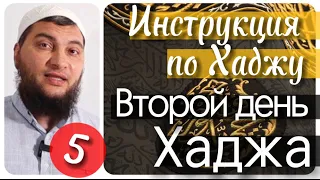 Инструкция по Хаджу
Второй день Хаджа
5